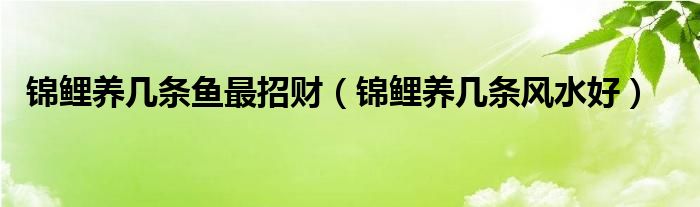 锦鲤养几条鱼最招财（锦鲤养几条风水好）